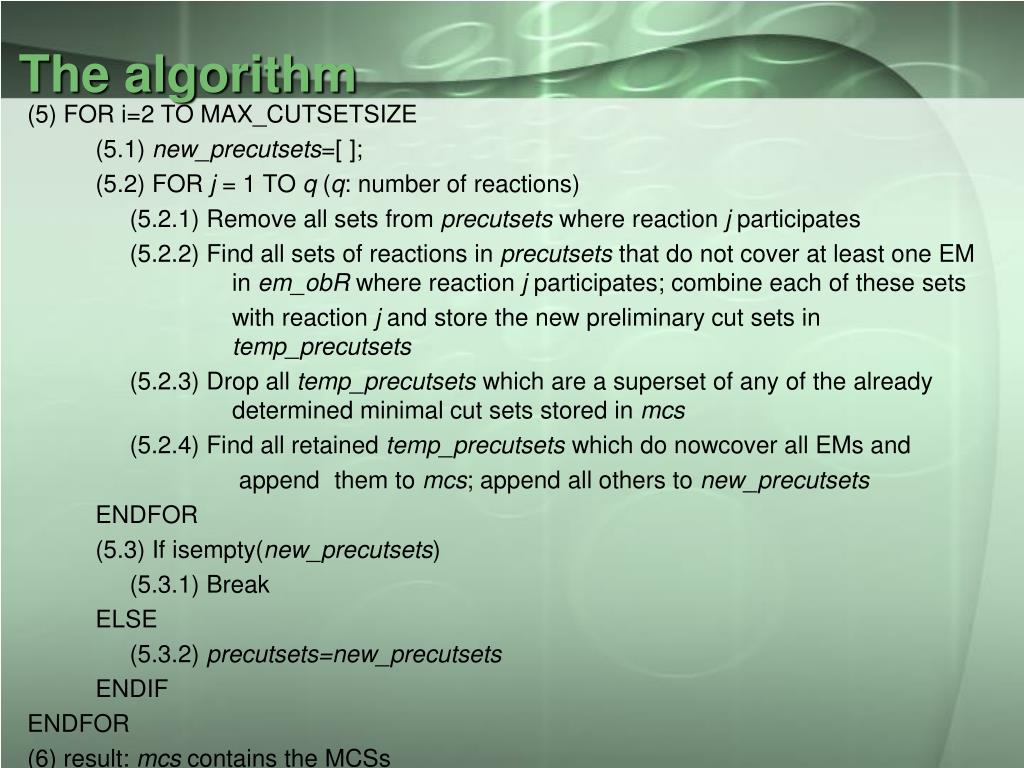 The algorithm

(5) FOR i=2 TO MAX_CUTSETSIZE

(5.1) new_precutsets=[ ];

(5.2) FOR j = 1 TO q (q: number of reactions)

(5.2.1) Remove all sets from precutsets where reaction j participates

(5.2.2) Find all sets of reactions in precutsets that do not cover at least one EM in em_obR where reaction j participates; combine each of these sets with reaction j and store the new preliminary cut sets in temp_precutsets

(5.2.3) Drop all temp_precutsets which are a superset of any of the already determined minimal cut sets stored in mcs

(5.2.4) Find all retained temp_precutsets which do nowcover all EMs and append them to mcs; append all others to new_precutsets

ENDFOR

(5.3) If isempty(new_precutsets)

(5.3.1) Break

ELSE

(5.3.2) precutsets=new_precutsets

ENDIF

ENDFOR

(6) result: mcs contains the MCSs